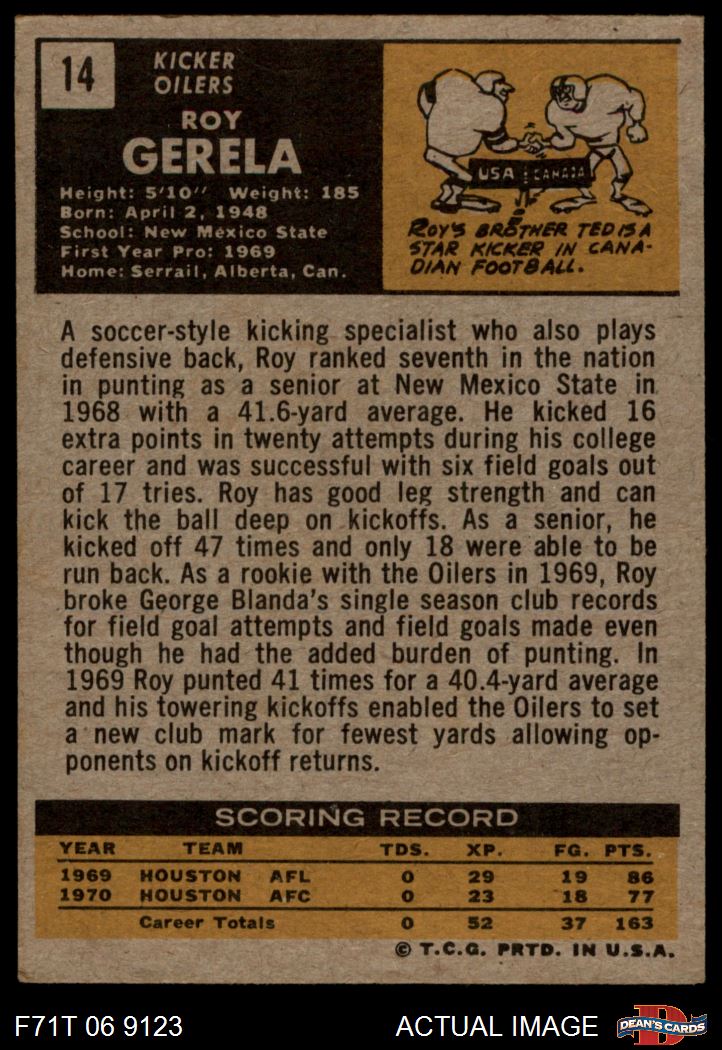 14

KICKER
OILERS

ROY
GERELA

Height: 5'10" Weight: 185
Born: April 2, 1948
School: New Mexico State
First Year Pro: 1969
Home: Serrail, Alberta, Can.

USA CANADA

ROY'S BROTHER TED IS A STAR KICKER IN CANADIAN FOOTBALL.

A soccer-style kicking specialist who also plays defensive back, Roy ranked seventh in the nation in punting as a senior at New Mexico State in 1968 with a 41.6-yard average. He kicked 16 extra points in twenty attempts during his college career and was successful with six field goals out of 17 tries. Roy has good leg strength and can kick the ball deep on kickoffs. As a senior, he kicked off 47 times and only 18 were able to be run back. As a rookie with the Oilers in 1969, Roy broke George Blanda's single season club records for field goal attempts and field goals made even though he had the added burden of punting. In 1969 Roy punted 41 times for a 40.4-yard average and his towering kickoffs enabled the Oilers to set a new club mark for fewest yards allowing opponents on kickoff returns.

SCORING RECORD

| YEAR | TEAM | | TDS. | XP. | FG. | PTS. |
|---|---|---|---|---|---|---|
| 1969 | HOUSTON | AFL | 0 | 29 | 19 | 86 |
| 1970 | HOUSTON | AFC | 0 | 23 | 18 | 77 |
| | Career Totals | | 0 | 52 | 37 | 163 |

© T.C.G. PRTD. IN U.S.A.

F71T 06 9123

ACTUAL IMAGE

DEAN'S CARDS